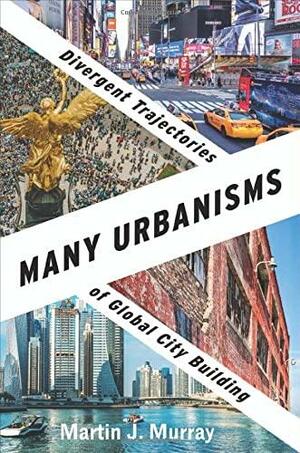 Divergent Trajectories

MANY URBANISMS

of Global City Building

Martin J. Murray